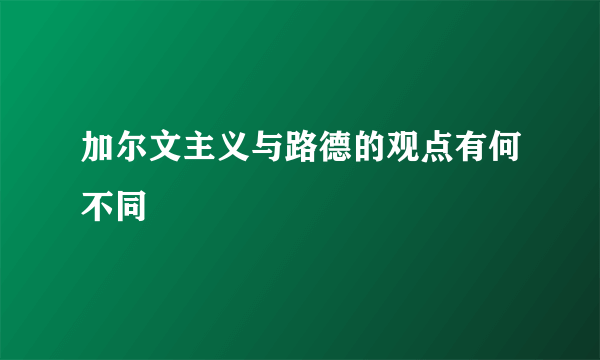 加尔文主义与路德的观点有何不同